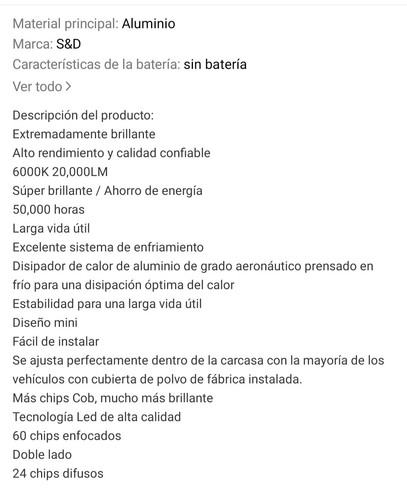 Material principal: Aluminio
Marca: S&D
Características de la batería: sin batería
Ver todo >

Descripción del producto:
Extremadamente brillante
Alto rendimiento y calidad confiable
6000K 20,000LM
Súper brillante / Ahorro de energía
50,000 horas
Larga vida útil
Excelente sistema de enfriamiento
Disipador de calor de aluminio de grado aeronáutico prensado en frío para una disipación óptima del calor
Estabilidad para una larga vida útil
Diseño mini
Fácil de instalar
Se ajusta perfectamente dentro de la carcasa con la mayoría de los vehículos con cubierta de polvo de fábrica instalada.
Más chips Cob, mucho más brillante
Tecnología Led de alta calidad
60 chips enfocados
Doble lado
24 chips difusos